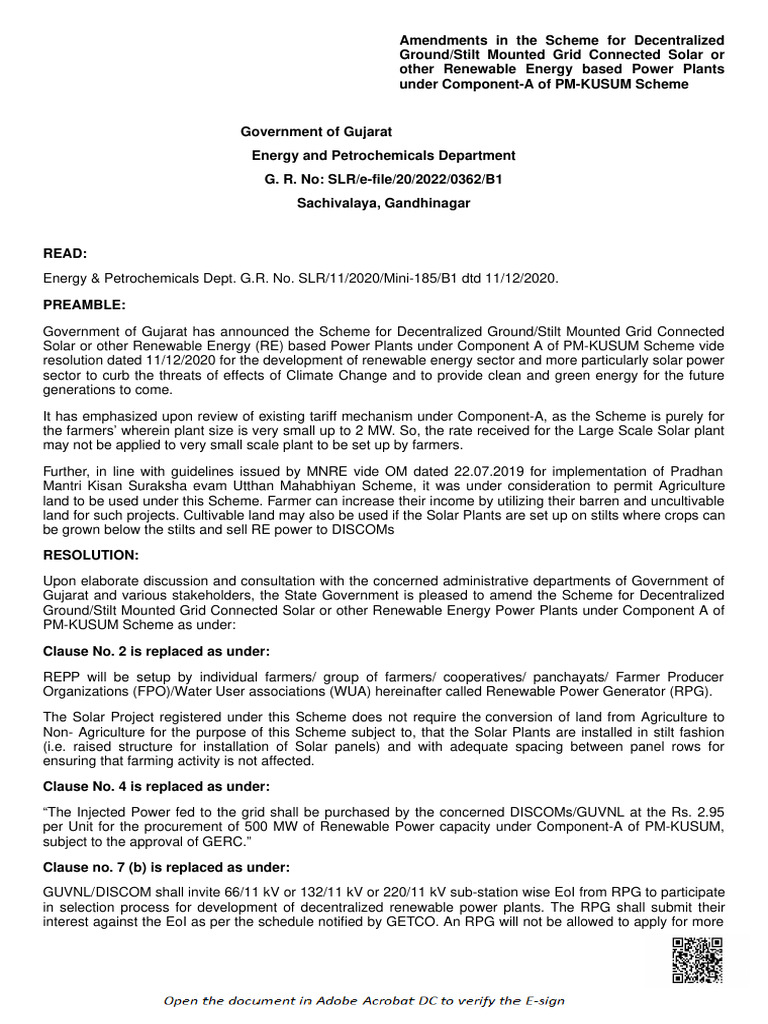 Amendments in the Scheme for Decentralized Ground/Stilt Mounted Grid Connected Solar or other Renewable Energy based Power Plants under Component-A of PM-KUSUM Scheme

Government of Gujarat
Energy and Petrochemicals Department
G. R. No: SLR/e-file/20/2022/0362/B1
Sachivalaya, Gandhinagar

READ:

Energy & Petrochemicals Dept. G.R. No. SLR/11/2020/Mini-185/B1 dtd 11/12/2020.

PREAMBLE:

Government of Gujarat has announced the Scheme for Decentralized Ground/Stilt Mounted Grid Connected Solar or other Renewable Energy (RE) based Power Plants under Component A of PM-KUSUM Scheme vide resolution dated 11/12/2020 for the development of renewable energy sector and more particularly solar power sector to curb the threats of effects of Climate Change and to provide clean and green energy for the future generations to come.

It has emphasized upon review of existing tariff mechanism under Component-A, as the Scheme is purely for the farmers' wherein plant size is very small up to 2 MW. So, the rate received for the Large Scale Solar plant may not be applied to very small scale plant to be set up by farmers.

Further, in line with guidelines issued by MNRE vide OM dated 22.07.2019 for implementation of Pradhan Mantri Kisan Suraksha evam Utthan Mahabhiyan Scheme, it was under consideration to permit Agriculture land to be used under this Scheme. Farmer can increase their income by utilizing their barren and uncultivable land for such projects. Cultivable land may also be used if the Solar Plants are set up on stilts where crops can be grown below the stilts and sell RE power to DISCOMs

RESOLUTION:

Upon elaborate discussion and consultation with the concerned administrative departments of Government of Gujarat and various stakeholders, the State Government is pleased to amend the Scheme for Decentralized Ground/Stilt Mounted Grid Connected Solar or other Renewable Energy Power Plants under Component A of PM-KUSUM Scheme as under:

Clause No. 2 is replaced as under:

REPP will be setup by individual farmers/ group of farmers/ cooperatives/ panchayats/ Farmer Producer Organizations (FPO)/Water User associations (WUA) hereinafter called Renewable Power Generator (RPG).

The Solar Project registered under this Scheme does not require the conversion of land from Agriculture to Non- Agriculture for the purpose of this Scheme subject to, that the Solar Plants are installed in stilt fashion (i.e. raised structure for installation of Solar panels) and with adequate spacing between panel rows for ensuring that farming activity is not affected.

Clause No. 4 is replaced as under:

"The Injected Power fed to the grid shall be purchased by the concerned DISCOMs/GUVNL at the Rs. 2.95 per Unit for the procurement of 500 MW of Renewable Power capacity under Component-A of PM-KUSUM, subject to the approval of GERC."

Clause no. 7 (b) is replaced as under:

GUVNL/DISCOM shall invite 66/11 kV or 132/11 kV or 220/11 kV sub-station wise EoI from RPG to participate in selection process for development of decentralized renewable power plants. The RPG shall submit their interest against the EoI as per the schedule notified by GETCO. An RPG will not be allowed to apply for more

Open the document in Adobe Acrobat DC to verify the E-sign